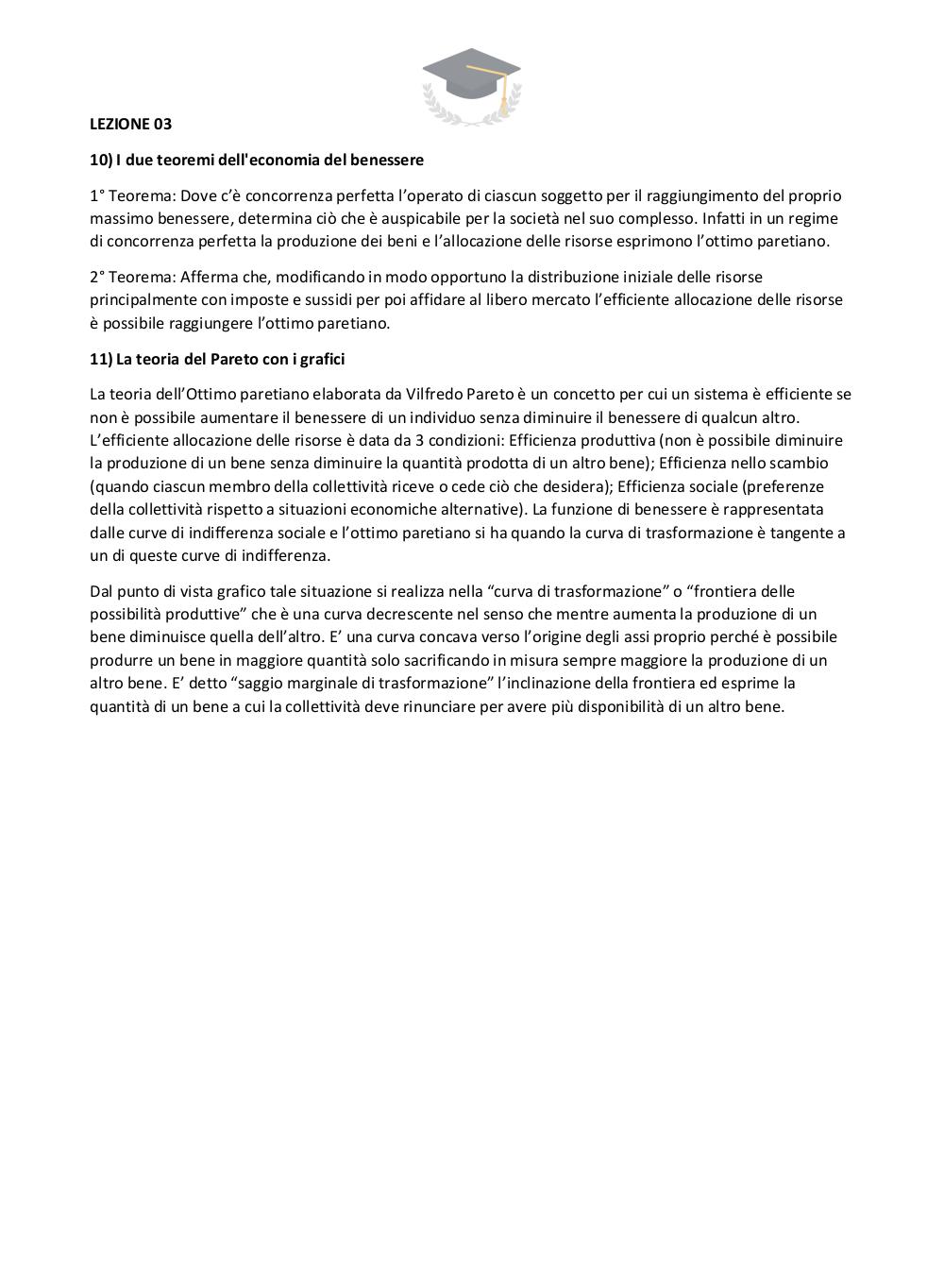 LEZIONE 03

10) I due teoremi dell'economia del benessere

1° Teorema: Dove c'è concorrenza perfetta l'operato di ciascun soggetto per il raggiungimento del proprio massimo benessere, determina ciò che è auspicabile per la società nel suo complesso. Infatti in un regime di concorrenza perfetta la produzione dei beni e l'allocazione delle risorse esprimono l'ottimo paretiano.

2° Teorema: Afferma che, modificando in modo opportuno la distribuzione iniziale delle risorse principalmente con imposte e sussidi per poi affidare al libero mercato l'efficiente allocazione delle risorse è possibile raggiungere l'ottimo paretiano.

11) La teoria del Pareto con i grafici

La teoria dell'Ottimo paretiano elaborata da Vilfredo Pareto è un concetto per cui un sistema è efficiente se non è possibile aumentare il benessere di un individuo senza diminuire il benessere di qualcun altro. L'efficiente allocazione delle risorse è data da 3 condizioni: Efficienza produttiva (non è possibile diminuire la produzione di un bene senza diminuire la quantità prodotta di un altro bene); Efficienza nello scambio (quando ciascun membro della collettività riceve o cede ciò che desidera); Efficienza sociale (preferenze della collettività rispetto a situazioni economiche alternative). La funzione di benessere è rappresentata dalle curve di indifferenza sociale e l'ottimo paretiano si ha quando la curva di trasformazione è tangente a un di queste curve di indifferenza.

Dal punto di vista grafico tale situazione si realizza nella "curva di trasformazione" o "frontiera delle possibilità produttive" che è una curva decrescente nel senso che mentre aumenta la produzione di un bene diminuisce quella dell'altro. E' una curva concava verso l'origine degli assi proprio perché è possibile produrre un bene in maggiore quantità solo sacrificando in misura sempre maggiore la produzione di un altro bene. E' detto "saggio marginale di trasformazione" l'inclinazione della frontiera ed esprime la quantità di un bene a cui la collettività deve rinunciare per avere più disponibilità di un altro bene.